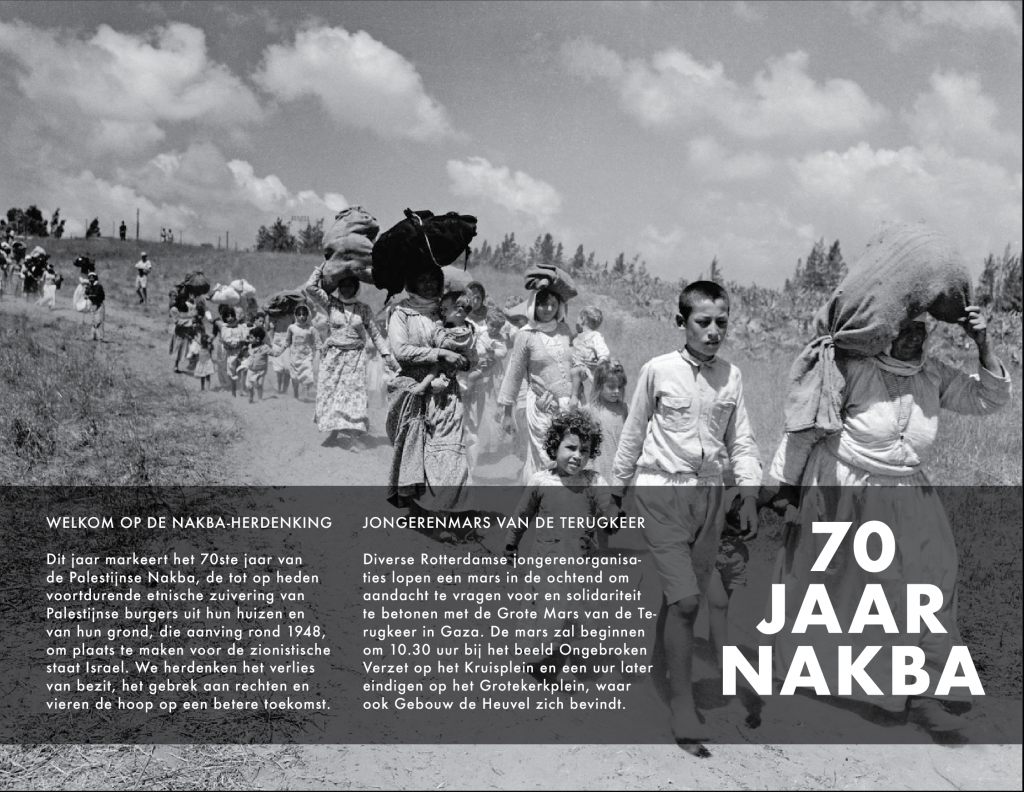 WELKOM OP DE NAKBA-HERDENKING

Dit jaar markeert het 70ste jaar van de Palestijnse Nakba, de tot op heden voortdurende etnische zuivering van Palestijnse burgers uit hun huizen en van hun grond, die aanving rond 1948, om plaats te maken voor de zionistische staat Israel. We herdenken het verlies van bezit, het gebrek aan rechten en vieren de hoop op een betere toekomst.

JONGERENMARS VAN DE TERUGKEER

Diverse Rotterdamse jongerenorganisaties lopen een mars in de ochtend om aandacht te vragen voor en solidariteit te betonen met de Grote Mars van de Terugkeer in Gaza. De mars zal beginnen om 10.30 uur bij het beeld Ongebroken Verzet op het Kruisplein en een uur later eindigen op het Grotekerkplein, waar ook Gebouw de Heuvel zich bevindt.

70 JAAR NAKBA